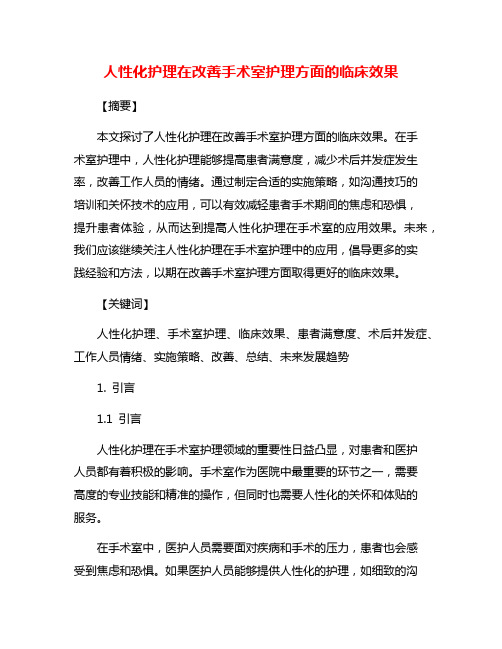 人性化护理在改善手术室护理方面的临床效果

【摘要】

本文探讨了人性化护理在改善手术室护理方面的临床效果。在手术室护理中，人性化护理能够提高患者满意度，减少术后并发症发生率，改善工作人员的情绪。通过制定合适的实施策略，如沟通技巧的培训和关怀技术的应用，可以有效减轻患者手术期间的焦虑和恐惧，提升患者体验，从而达到提高人性化护理在手术室的应用效果。未来，我们应该继续关注人性化护理在手术室护理中的应用，倡导更多的实践经验和方法，以期在改善手术室护理方面取得更好的临床效果。

【关键词】

人性化护理、手术室护理、临床效果、患者满意度、术后并发症、工作人员情绪、实施策略、改善、总结、未来发展趋势

1. 引言

1.1 引言

人性化护理在手术室护理领域的重要性日益凸显，对患者和医护人员都有着积极的影响。手术室作为医院中最重要的环节之一，需要高度的专业技能和精准的操作，但同时也需要人性化的关怀和体贴的服务。

在手术室中，医护人员需要面对疾病和手术的压力，患者也会感受到焦虑和恐惧。如果医护人员能够提供人性化的护理，如细致的沟